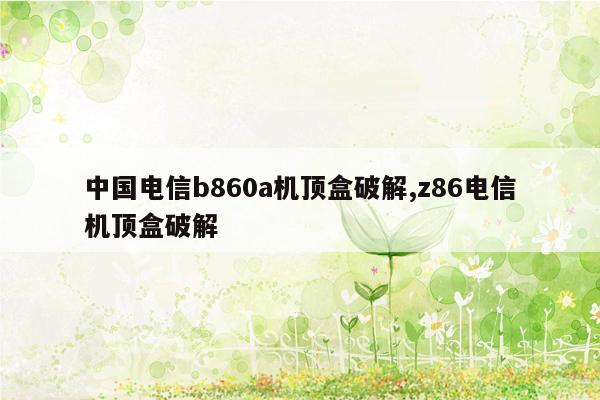 中国电信b860a机顶盒破解,z86电信机顶盒破解